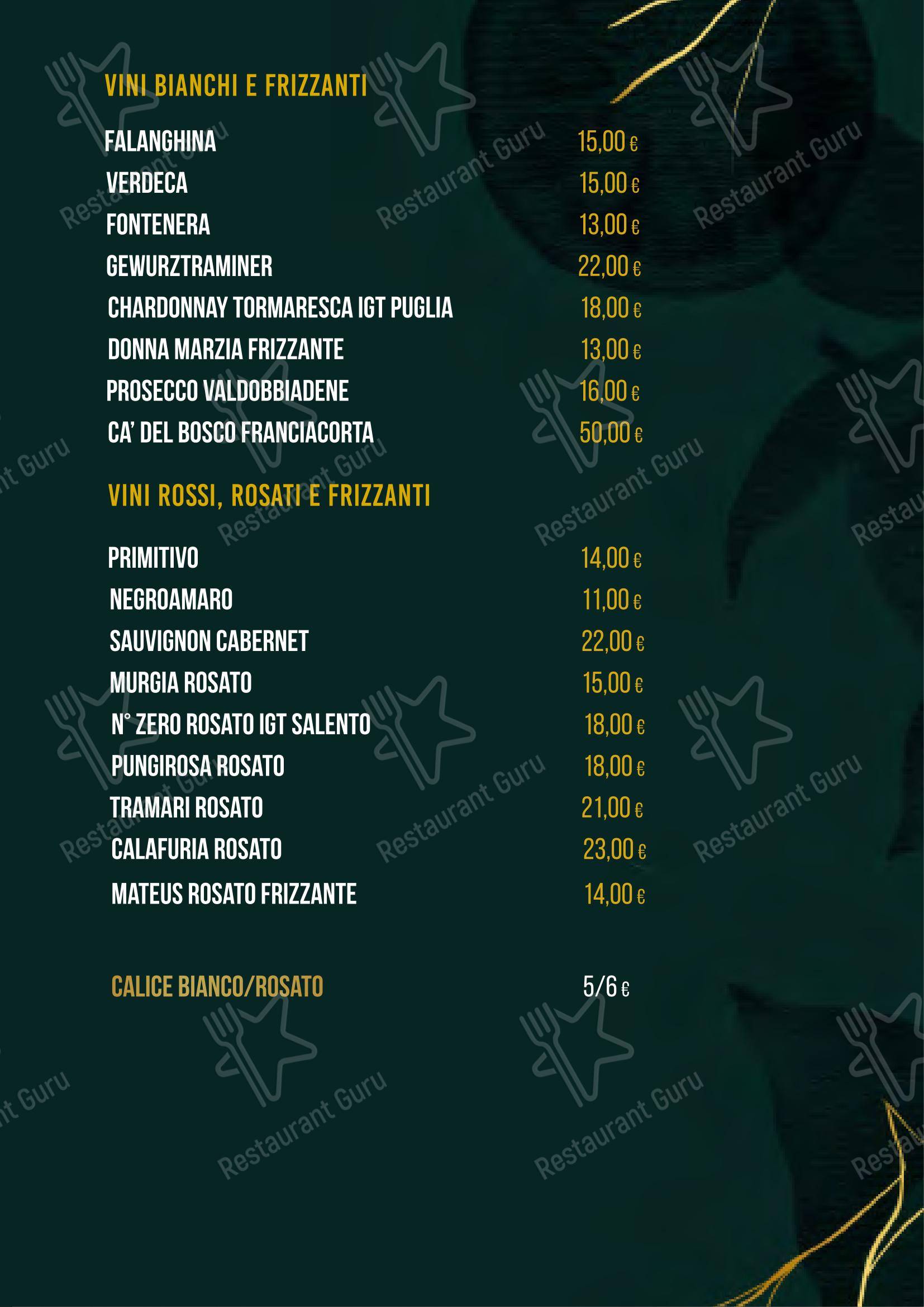 VINI BIANCHI E FRIZZANTI

FALANGHINA 15,00 €
VERDECA 15,00 €
FONTENERA 13,00 €
GEWURZTRAMINER 22,00 €
CHARDONNAY TORMARESCA IGT PUGLIA 18,00 €
DONNA MARZIA FRIZZANTE 13,00 €
PROSECCO VALDOBBIADENE 16,00 €
CA' DEL BOSCO FRANCIACORTA 50,00 €

VINI ROSSI, ROSATI E FRIZZANTI

PRIMITIVO 14,00 €
NEGROAMARO 11,00 €
SAUVIGNON CABERNET 22,00 €
MURGIA ROSATO 15,00 €
N° ZERO ROSATO IGT SALENTO 18,00 €
PUNGIROSA ROSATO 18,00 €
TRAMARI ROSATO 21,00 €
CALAFURIA ROSATO 23,00 €
MATEUS ROSATO FRIZZANTE 14,00 €

CALICE BIANCO/ROSATO 5/6 €

Restaurant Guru